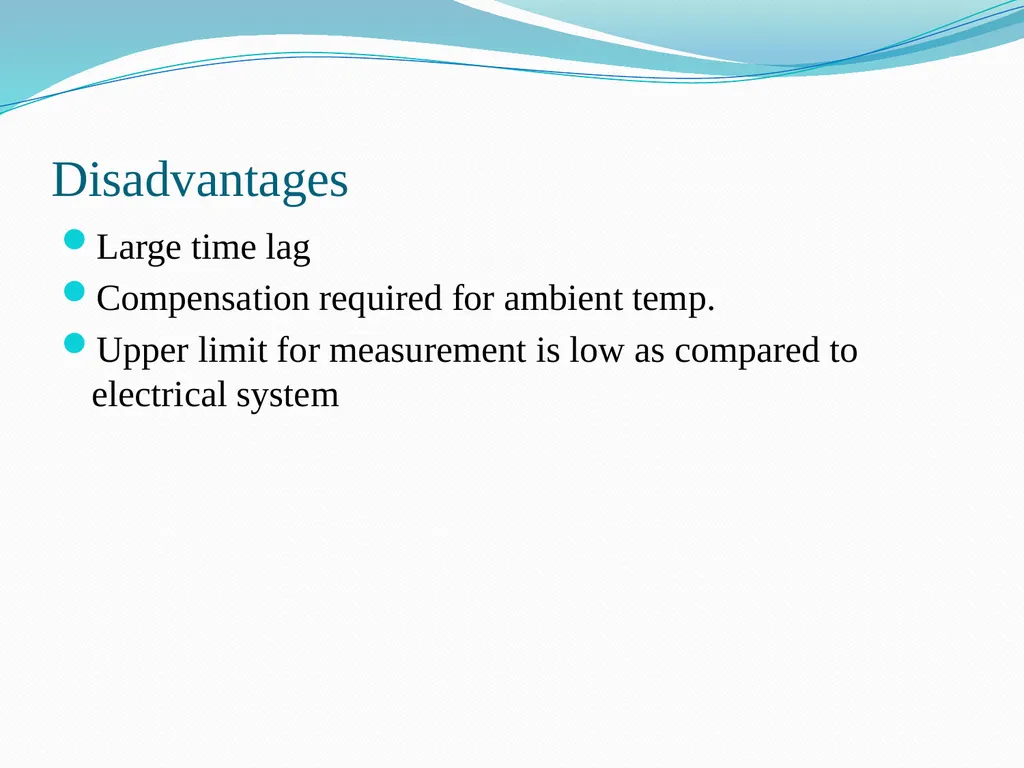 Disadvantages

- Large time lag
- Compensation required for ambient temp.
- Upper limit for measurement is low as compared to electrical system